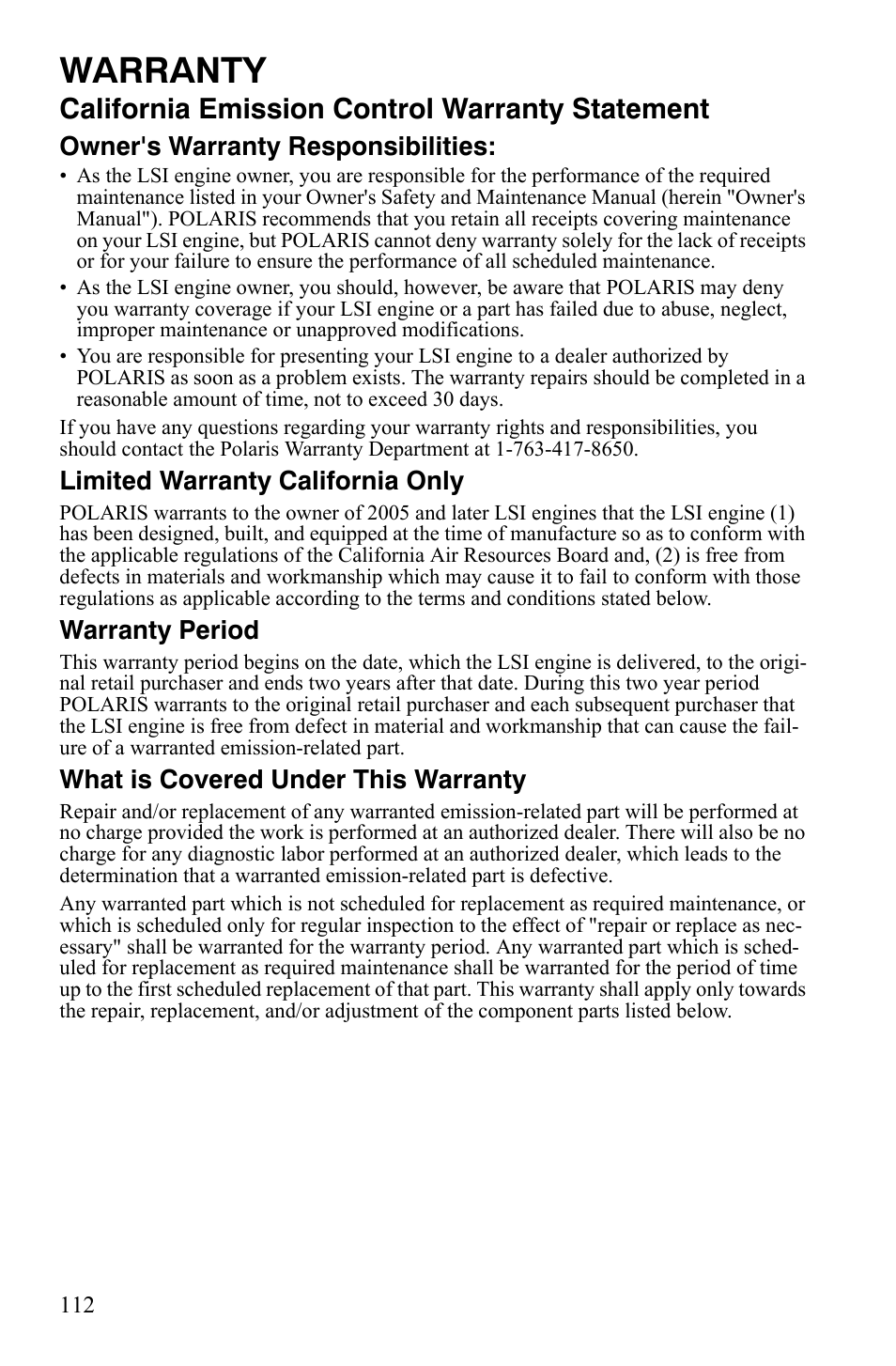 WARRANTY

California Emission Control Warranty Statement

Owner's Warranty Responsibilities:

• As the LSI engine owner, you are responsible for the performance of the required maintenance listed in your Owner's Safety and Maintenance Manual (herein "Owner's Manual"). POLARIS recommends that you retain all receipts covering maintenance on your LSI engine, but POLARIS cannot deny warranty solely for the lack of receipts or for your failure to ensure the performance of all scheduled maintenance.

• As the LSI engine owner, you should, however, be aware that POLARIS may deny you warranty coverage if your LSI engine or a part has failed due to abuse, neglect, improper maintenance or unapproved modifications.

• You are responsible for presenting your LSI engine to a dealer authorized by POLARIS as soon as a problem exists. The warranty repairs should be completed in a reasonable amount of time, not to exceed 30 days.

If you have any questions regarding your warranty rights and responsibilities, you should contact the Polaris Warranty Department at 1-763-417-8650.

Limited Warranty California Only

POLARIS warrants to the owner of 2005 and later LSI engines that the LSI engine (1) has been designed, built, and equipped at the time of manufacture so as to conform with the applicable regulations of the California Air Resources Board and, (2) is free from defects in materials and workmanship which may cause it to fail to conform with those regulations as applicable according to the terms and conditions stated below.

Warranty Period

This warranty period begins on the date, which the LSI engine is delivered, to the original retail purchaser and ends two years after that date. During this two year period POLARIS warrants to the original retail purchaser and each subsequent purchaser that the LSI engine is free from defect in material and workmanship that can cause the failure of a warranted emission-related part.

What is Covered Under This Warranty

Repair and/or replacement of any warranted emission-related part will be performed at no charge provided the work is performed at an authorized dealer. There will also be no charge for any diagnostic labor performed at an authorized dealer, which leads to the determination that a warranted emission-related part is defective.

Any warranted part which is not scheduled for replacement as required maintenance, or which is scheduled only for regular inspection to the effect of "repair or replace as necessary" shall be warranted for the warranty period. Any warranted part which is scheduled for replacement as required maintenance shall be warranted for the period of time up to the first scheduled replacement of that part. This warranty shall apply only towards the repair, replacement, and/or adjustment of the component parts listed below.

112